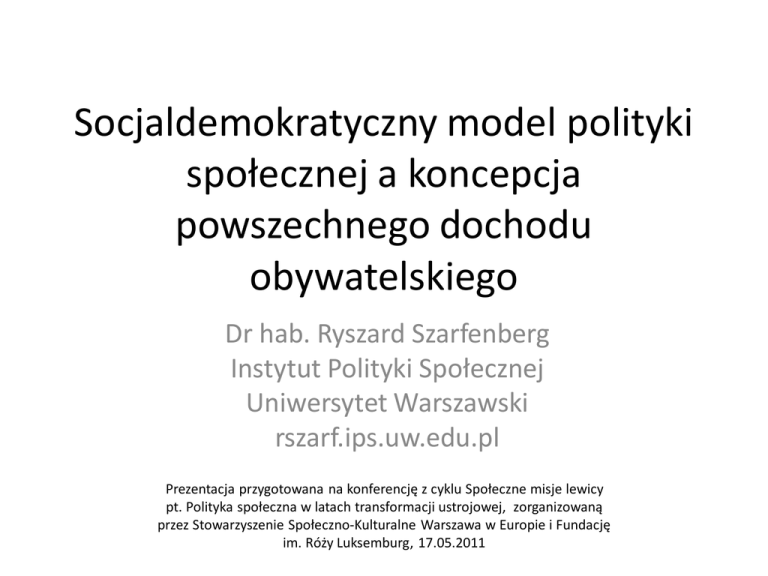 Socjaldemokratyczny model polityki społecznej a koncepcja powszechnego dochodu obywatelskiego

Dr hab. Ryszard Szarfenberg
Instytut Polityki Społecznej
Uniwersytet Warszawski
rszarf.ips.uw.edu.pl

Prezentacja przygotowana na konferencję z cyklu Społeczne misje lewicy pt. Polityka społeczna w latach transformacji ustrojowej, zorganizowaną przez Stowarzyszenie Społeczno-Kulturalne Warszawa w Europie i Fundację im. Róży Luksemburg, 17.05.2011